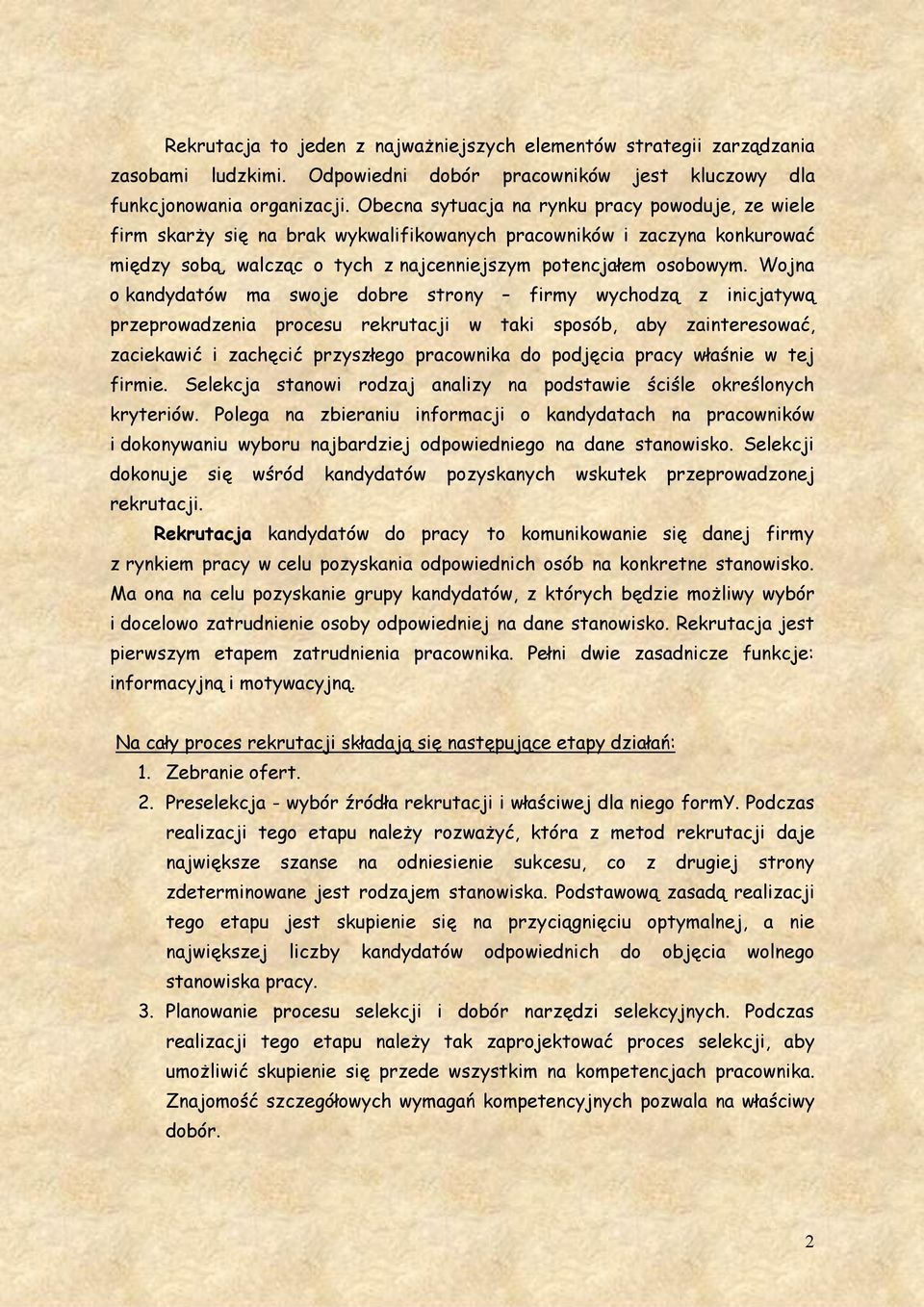 Rekrutacja to jeden z najważniejszych elementów strategii zarządzania zasobami ludzkimi. Odpowiedni dobór pracowników jest kluczowy dla funkcjonowania organizacji. Obecna sytuacja na rynku pracy powoduje, ze wiele firm skarży się na brak wykwalifikowanych pracowników i zaczyna konkurować między sobą, walcząc o tych z najcenniejszym potencjałem osobowym. Wojna o kandydatów ma swoje dobre strony – firmy wychodzą z inicjatywą przeprowadzenia procesu rekrutacji w taki sposób, aby zainteresować, zaciekawić i zachęcić przyszłego pracownika do podjęcia pracy właśnie w tej firmie. Selekcja stanowi rodzaj analizy na podstawie ściśle określonych kryteriów. Polega na zbieraniu informacji o kandydatach na pracowników i dokonywaniu wyboru najbardziej odpowiedniego na dane stanowisko. Selekcji dokonuje się wśród kandydatów pozyskanych wskutek przeprowadzonej rekrutacji.

Rekrutacja kandydatów do pracy to komunikowanie się danej firmy z rynkiem pracy w celu pozyskania odpowiednich osób na konkretne stanowisko. Ma ona na celu pozyskanie grupy kandydatów, z których będzie możliwy wybór i docelowo zatrudnienie osoby odpowiedniej na dane stanowisko. Rekrutacja jest pierwszym etapem zatrudnienia pracownika. Pełni dwie zasadnicze funkcje: informacyjną i motywacyjną.

Na cały proces rekrutacji składają się następujące etapy działań:
1. Zebranie ofert.
2. Preselekcja - wybór źródła rekrutacji i właściwej dla niego formY. Podczas realizacji tego etapu należy rozważyć, która z metod rekrutacji daje największe szanse na odniesienie sukcesu, co z drugiej strony zdeterminowane jest rodzajem stanowiska. Podstawową zasadą realizacji tego etapu jest skupienie się na przyciągnięciu optymalnej, a nie największej liczby kandydatów odpowiednich do objęcia wolnego stanowiska pracy.
3. Planowanie procesu selekcji i dobór narzędzi selekcyjnych. Podczas realizacji tego etapu należy tak zaprojektować proces selekcji, aby umożliwić skupienie się przede wszystkim na kompetencjach pracownika. Znajomość szczegółowych wymagań kompetencyjnych pozwala na właściwy dobór.

2